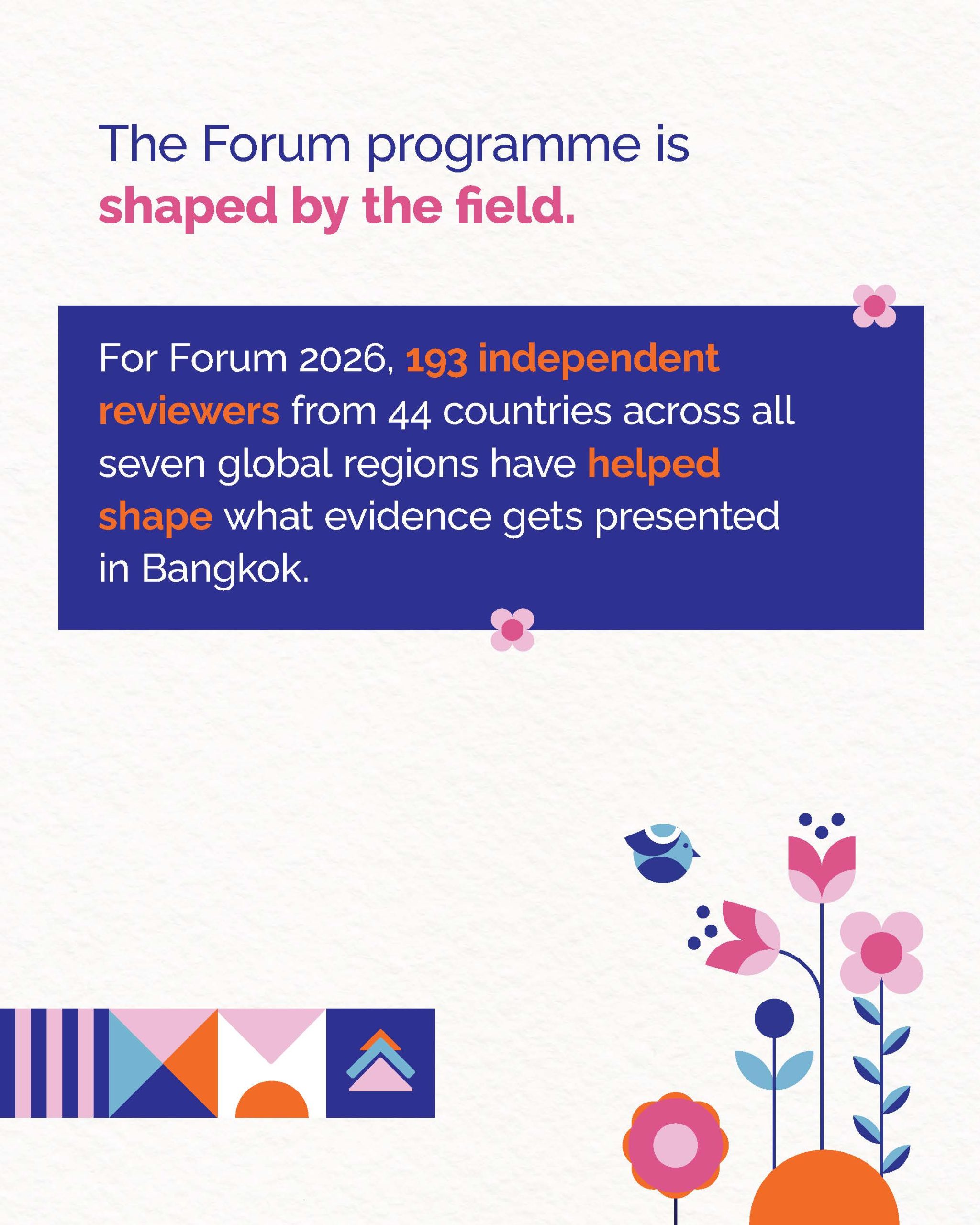 The Forum programme is shaped by the field.

For Forum 2026, 193 independent reviewers from 44 countries across all seven global regions have helped shape what evidence gets presented in Bangkok.